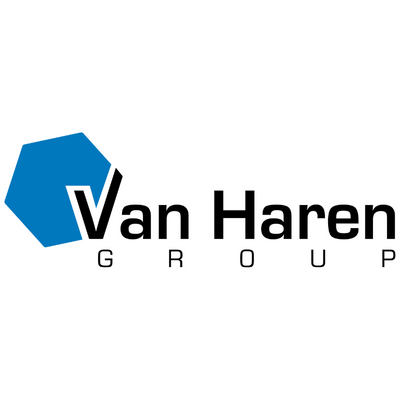 Van Haren
GROUP